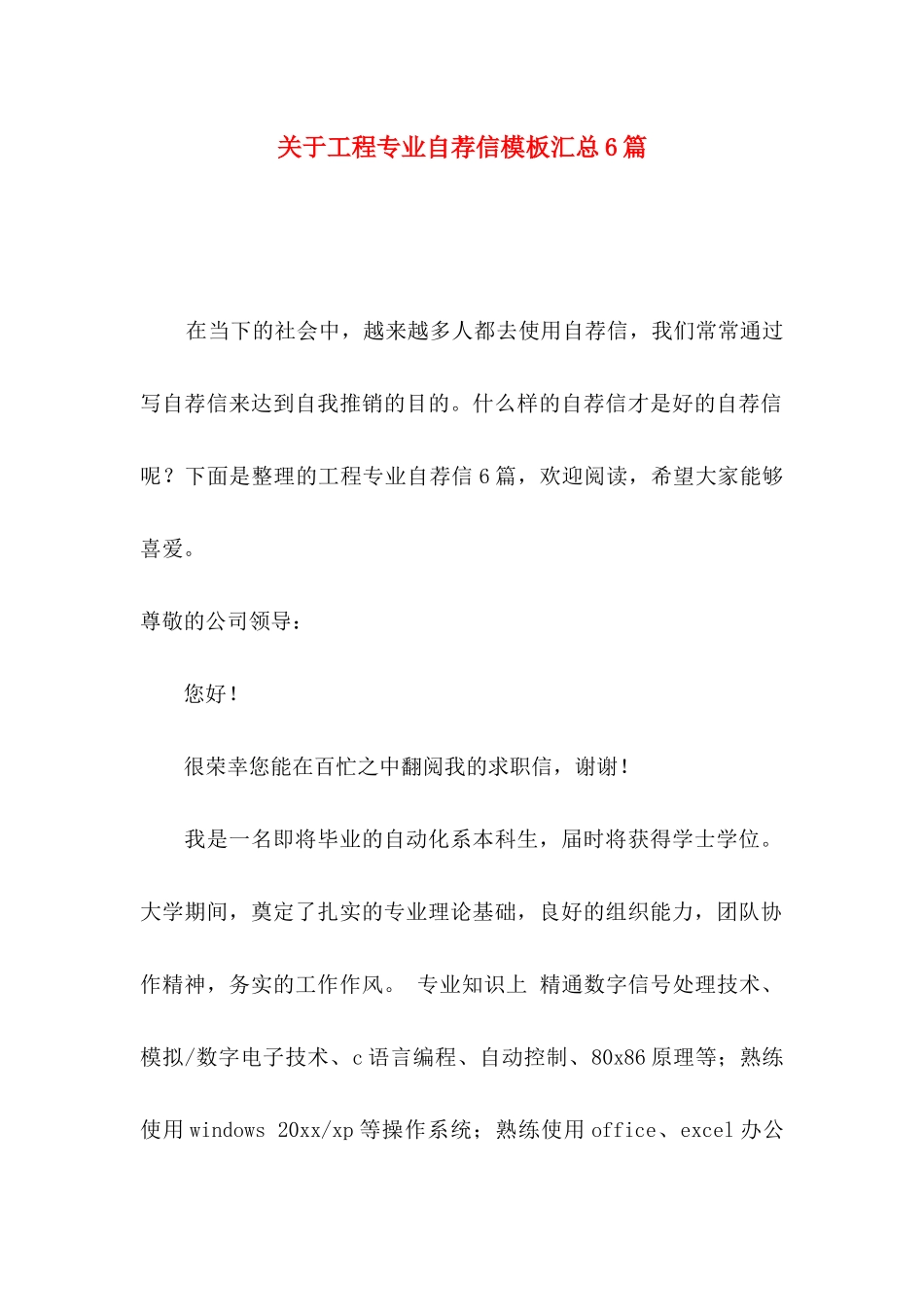 关于工程专业自荐信模板汇总6篇

在当下的社会中，越来越多人都去使用自荐信，我们常常通过写自荐信来达到自我推销的目的。什么样的自荐信才是好的自荐信呢？下面是整理的工程专业自荐信6篇，欢迎阅读，希望大家能够喜爱。

尊敬的公司领导：

您好！

很荣幸您能在百忙之中翻阅我的求职信，谢谢！

我是一名即将毕业的自动化系本科生，届时将获得学士学位。大学期间，奠定了扎实的专业理论基础，良好的组织能力，团队协作精神，务实的工作作风。 专业知识上 精通数字信号处理技术、模拟/数字电子技术、c语言编程、自动控制、80x86原理等；熟练使用windows 20xx/xp等操作系统；熟练使用office、excel办公